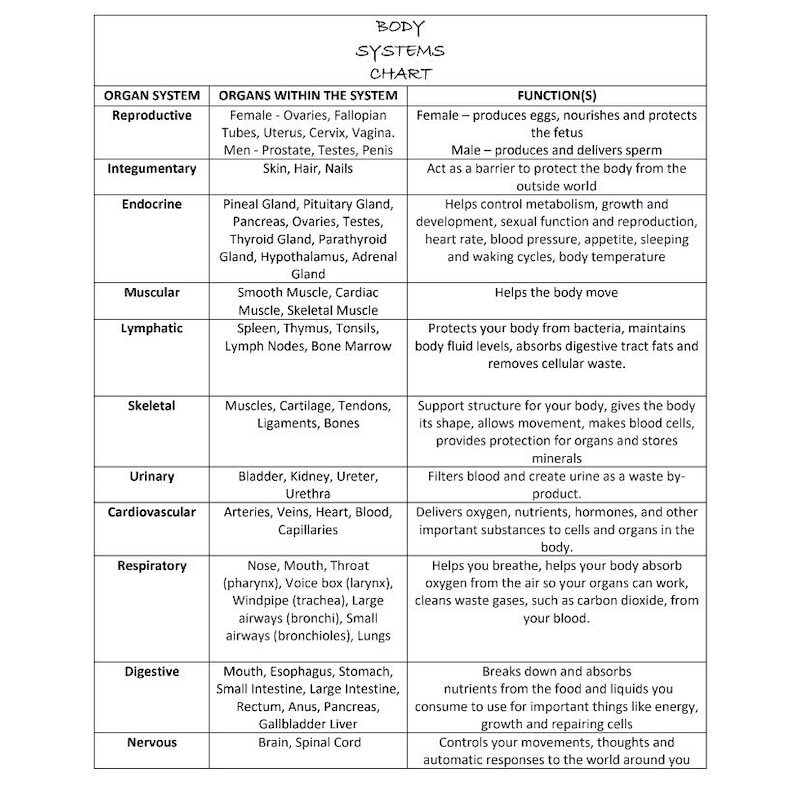 BODY
SYSTEMS
CHART

| ORGAN SYSTEM | ORGANS WITHIN THE SYSTEM | FUNCTION(S) |
|---|---|---|
| Reproductive | Female - Ovaries, Fallopian Tubes, Uterus, Cervix, Vagina. Men - Prostate, Testes, Penis | Female – produces eggs, nourishes and protects the fetus Male – produces and delivers sperm |
| Integumentary | Skin, Hair, Nails | Act as a barrier to protect the body from the outside world |
| Endocrine | Pineal Gland, Pituitary Gland, Pancreas, Ovaries, Testes, Thyroid Gland, Parathyroid Gland, Hypothalamus, Adrenal Gland | Helps control metabolism, growth and development, sexual function and reproduction, heart rate, blood pressure, appetite, sleeping and waking cycles, body temperature |
| Muscular | Smooth Muscle, Cardiac Muscle, Skeletal Muscle | Helps the body move |
| Lymphatic | Spleen, Thymus, Tonsils, Lymph Nodes, Bone Marrow | Protects your body from bacteria, maintains body fluid levels, absorbs digestive tract fats and removes cellular waste. |
| Skeletal | Muscles, Cartilage, Tendons, Ligaments, Bones | Support structure for your body, gives the body its shape, allows movement, makes blood cells, provides protection for organs and stores minerals |
| Urinary | Bladder, Kidney, Ureter, Urethra | Filters blood and create urine as a waste by-product. |
| Cardiovascular | Arteries, Veins, Heart, Blood, Capillaries | Delivers oxygen, nutrients, hormones, and other important substances to cells and organs in the body. |
| Respiratory | Nose, Mouth, Throat (pharynx), Voice box (larynx), Windpipe (trachea), Large airways (bronchi), Small airways (bronchioles), Lungs | Helps you breathe, helps your body absorb oxygen from the air so your organs can work, cleans waste gases, such as carbon dioxide, from your blood. |
| Digestive | Mouth, Esophagus, Stomach, Small Intestine, Large Intestine, Rectum, Anus, Pancreas, Gallbladder Liver | Breaks down and absorbs nutrients from the food and liquids you consume to use for important things like energy, growth and repairing cells |
| Nervous | Brain, Spinal Cord | Controls your movements, thoughts and automatic responses to the world around you |